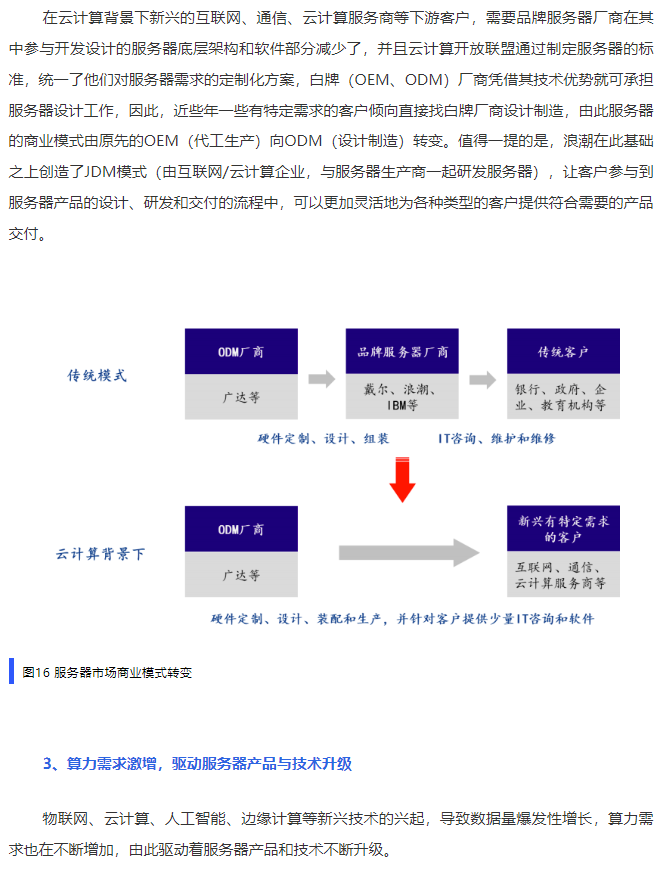 在云计算背景下新兴的互联网、通信、云计算服务商等下游客户，需要品牌服务器厂商在其中参与开发设计的服务器底层架构和软件部分减少了，并且云计算开放联盟通过制定服务器的标准，统一了他们对服务器需求的定制化方案，白牌（OEM、ODM）厂商凭借其技术优势就可承担服务器设计工作，因此，近些年一些有特定需求的客户倾向直接找白牌厂商设计制造，由此服务器的商业模式由原先的OEM（代工生产）向ODM（设计制造）转变。值得一提的是，浪潮在此基础之上创造了JDM模式（由互联网/云计算企业，与服务器生产商一起研发服务器），让客户参与到服务器产品的设计、研发和交付的流程中，可以更加灵活地为各种类型的客户提供符合需要的产品交付。

传统模式

ODM厂商

广达等

品牌服务器厂商

戴尔、浪潮、IBM等

传统客户

银行、政府、企业、教育机构等

硬件定制、设计、组装

IT咨询、维护和维修

云计算背景下

ODM厂商

广达等

新兴有特定需求的客户

互联网、通信、云计算服务商等

硬件定制、设计、装配和生产，并针对客户提供少量IT咨询和软件

图16 服务器市场商业模式转变

3、算力需求激增，驱动服务器产品与技术升级

物联网、云计算、人工智能、边缘计算等新兴技术的兴起，导致数据量爆发性增长，算力需求也在不断增加，由此驱动着服务器产品和技术不断升级。